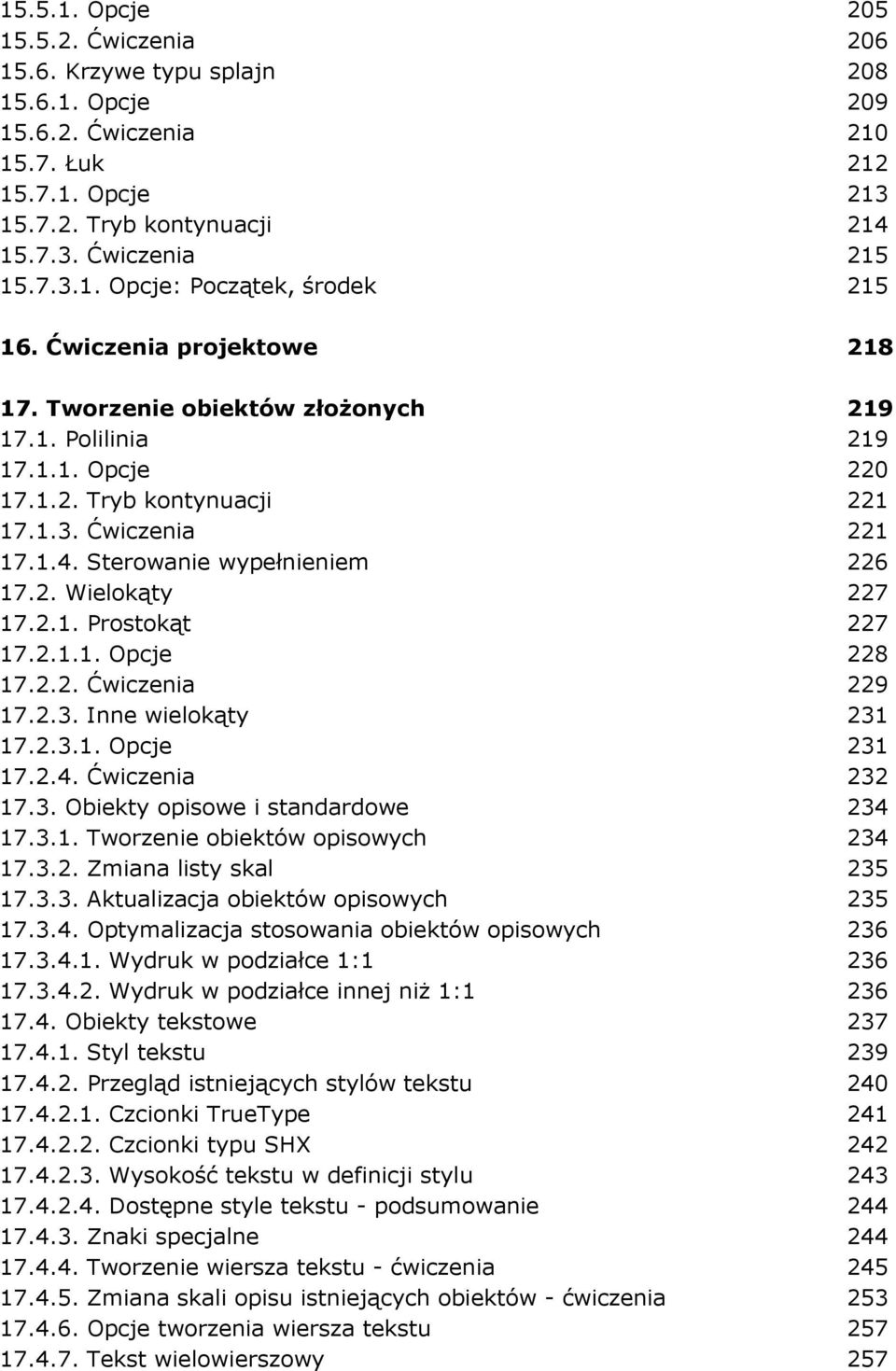 15.5.1. Opcje 205
15.5.2. Ćwiczenia 206
15.6. Krzywe typu splajn 208
15.6.1. Opcje 209
15.6.2. Ćwiczenia 210
15.7. Łuk 212
15.7.1. Opcje 213
15.7.2. Tryb kontynuacji 214
15.7.3. Ćwiczenia 215
15.7.3.1. Opcje: Początek, środek 215

16. Ćwiczenia projektowe 218

17. Tworzenie obiektów złożonych 219
17.1. Polilinia 219
17.1.1. Opcje 220
17.1.2. Tryb kontynuacji 221
17.1.3. Ćwiczenia 221
17.1.4. Sterowanie wypełnieniem 226
17.2. Wielokąty 227
17.2.1. Prostokąt 227
17.2.1.1. Opcje 228
17.2.2. Ćwiczenia 229
17.2.3. Inne wielokąty 231
17.2.3.1. Opcje 231
17.2.4. Ćwiczenia 232
17.3. Obiekty opisowe i standardowe 234
17.3.1. Tworzenie obiektów opisowych 234
17.3.2. Zmiana listy skal 235
17.3.3. Aktualizacja obiektów opisowych 235
17.3.4. Optymalizacja stosowania obiektów opisowych 236
17.3.4.1. Wydruk w podziałce 1:1 236
17.3.4.2. Wydruk w podziałce innej niż 1:1 236
17.4. Obiekty tekstowe 237
17.4.1. Styl tekstu 239
17.4.2. Przegląd istniejących stylów tekstu 240
17.4.2.1. Czcionki TrueType 241
17.4.2.2. Czcionki typu SHX 242
17.4.2.3. Wysokość tekstu w definicji stylu 243
17.4.2.4. Dostępne style tekstu - podsumowanie 244
17.4.3. Znaki specjalne 244
17.4.4. Tworzenie wiersza tekstu - ćwiczenia 245
17.4.5. Zmiana skali opisu istniejących obiektów - ćwiczenia 253
17.4.6. Opcje tworzenia wiersza tekstu 257
17.4.7. Tekst wielowierszowy 257